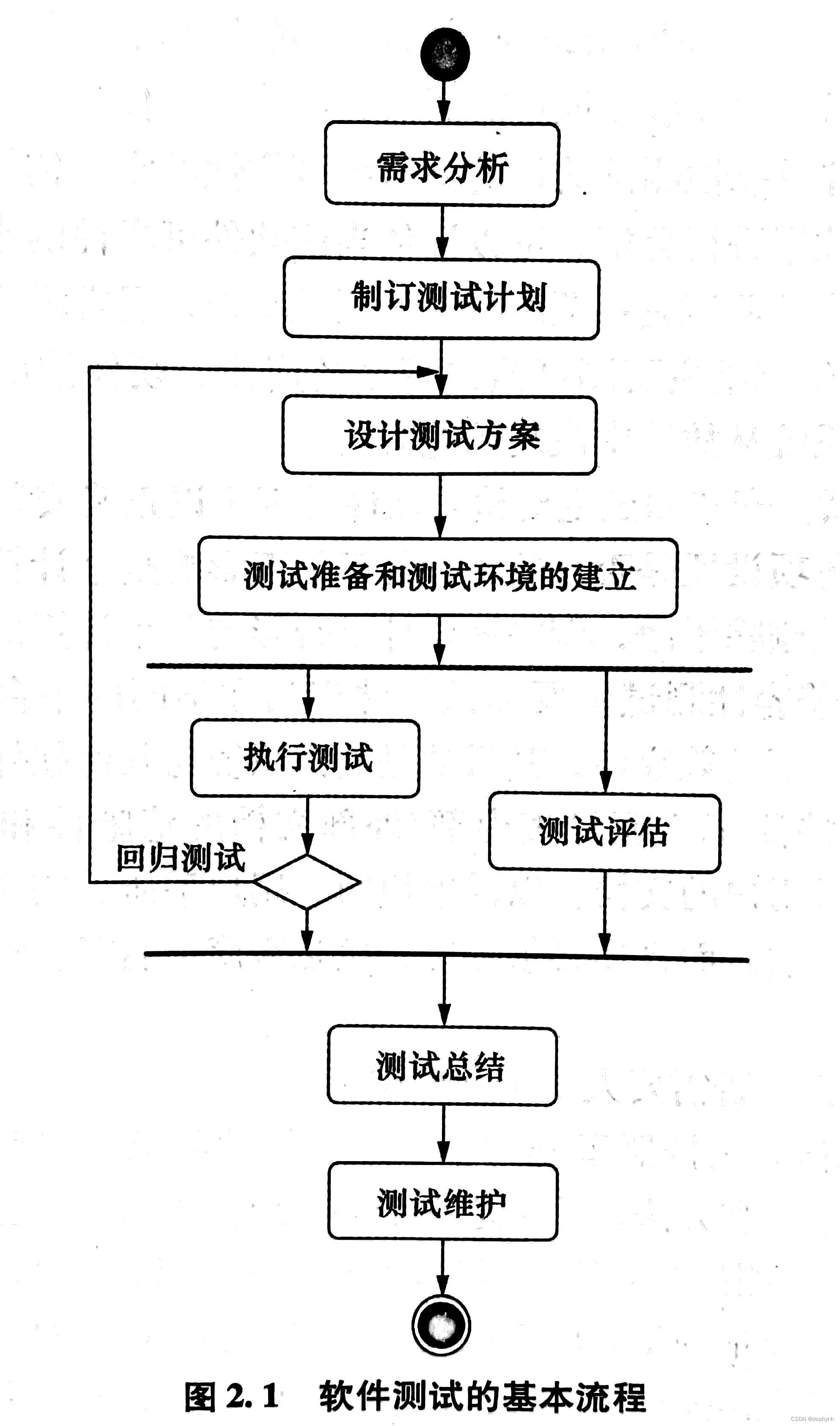 需求分析

制订测试计划

设计测试方案

测试准备和测试环境的建立

执行测试

测试评估

回归测试

测试总结

测试维护

图 2.1　软件测试的基本流程

CSDN @zephyrh